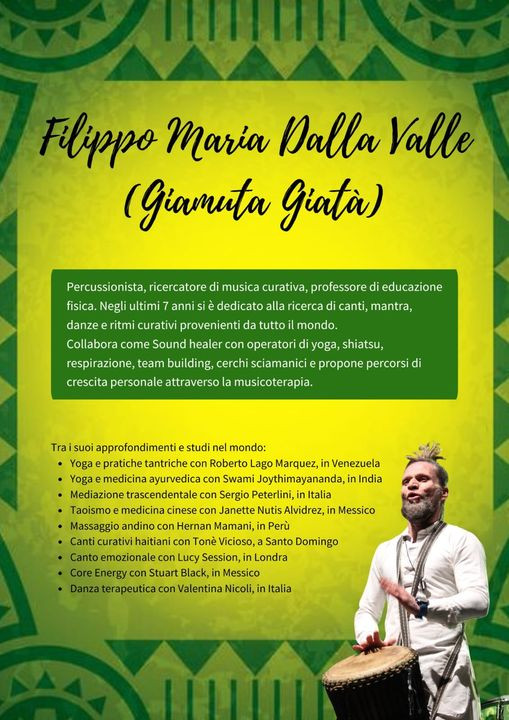 Filippo Maria Dalla Valle (Giamuta Giatà)

Percussionista, ricercatore di musica curativa, professore di educazione fisica. Negli ultimi 7 anni si è dedicato alla ricerca di canti, mantra, danze e ritmi curativi provenienti da tutto il mondo.
Collabora come Sound healer con operatori di yoga, shiatsu, respirazione, team building, cerchi sciamanici e propone percorsi di crescita personale attraverso la musicoterapia.

Tra i suoi approfondimenti e studi nel mondo:
- Yoga e pratiche tantriche con Roberto Lago Marquez, in Venezuela
- Yoga e medicina ayurvedica con Swami Joythimayananda, in India
- Mediazione trascendentale con Sergio Peterlini, in Italia
- Taoismo e medicina cinese con Janette Nutis Alvidrez, in Messico
- Massaggio andino con Hernan Mamani, in Perù
- Canti curativi haitiani con Tonè Vicioso, a Santo Domingo
- Canto emozionale con Lucy Session, in Londra
- Core Energy con Stuart Black, in Messico
- Danza terapeutica con Valentina Nicoli, in Italia